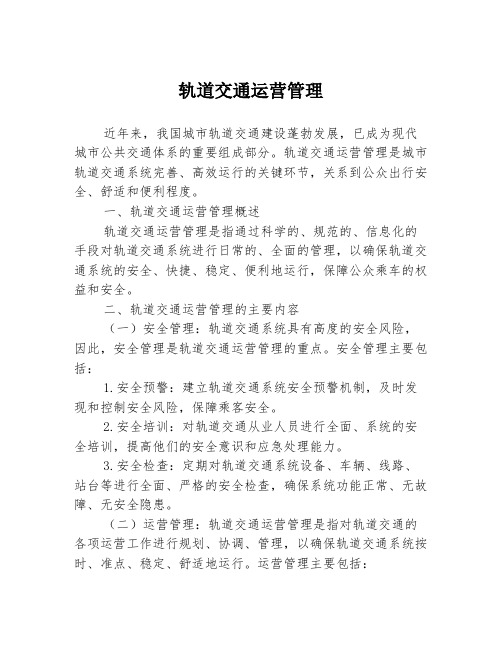 轨道交通运营管理

近年来，我国城市轨道交通建设蓬勃发展，已成为现代城市公共交通体系的重要组成部分。轨道交通运营管理是城市轨道交通系统完善、高效运行的关键环节，关系到公众出行安全、舒适和便利程度。

一、轨道交通运营管理概述

轨道交通运营管理是指通过科学的、规范的、信息化的手段对轨道交通系统进行日常的、全面的管理，以确保轨道交通系统的安全、快捷、稳定、便利地运行，保障公众乘车的权益和安全。

二、轨道交通运营管理的主要内容

（一）安全管理：轨道交通系统具有高度的安全风险，因此，安全管理是轨道交通运营管理的重点。安全管理主要包括：

1.安全预警：建立轨道交通系统安全预警机制，及时发现和控制安全风险，保障乘客安全。

2.安全培训：对轨道交通从业人员进行全面、系统的安全培训，提高他们的安全意识和应急处理能力。

3.安全检查：定期对轨道交通系统设备、车辆、线路、站台等进行全面、严格的安全检查，确保系统功能正常、无故障、无安全隐患。

（二）运营管理：轨道交通运营管理是指对轨道交通的各项运营工作进行规划、协调、管理，以确保轨道交通系统按时、准点、稳定、舒适地运行。运营管理主要包括：